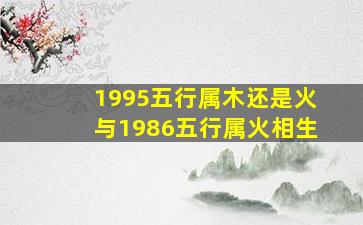 1995五行属木还是火
与1986五行属火相生